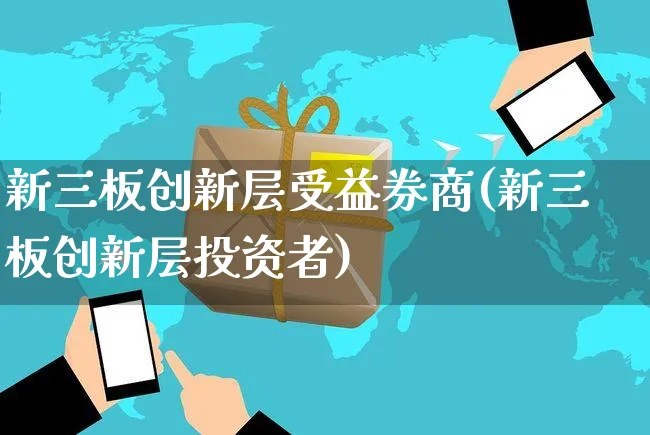 新三板创新层受益券商(新三板创新层投资者)